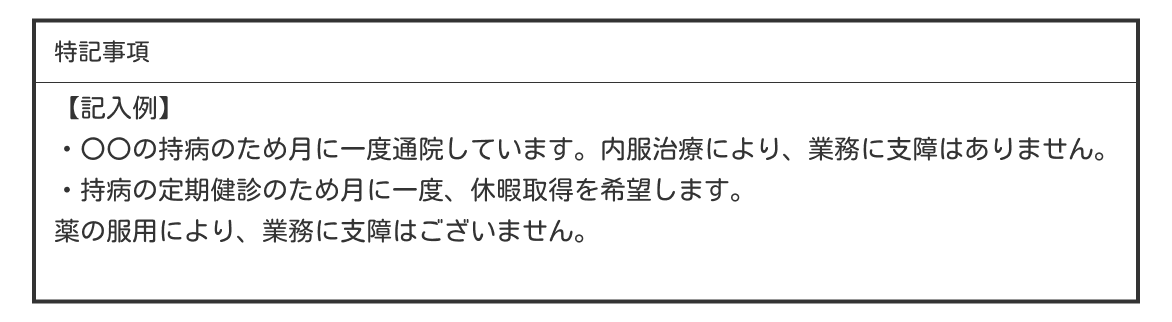 特記事項

【記入例】
・〇〇の持病のため月に一度通院しています。内服治療により、業務に支障はありません。
・持病の定期健診のため月に一度、休暇取得を希望します。
薬の服用により、業務に支障はございません。